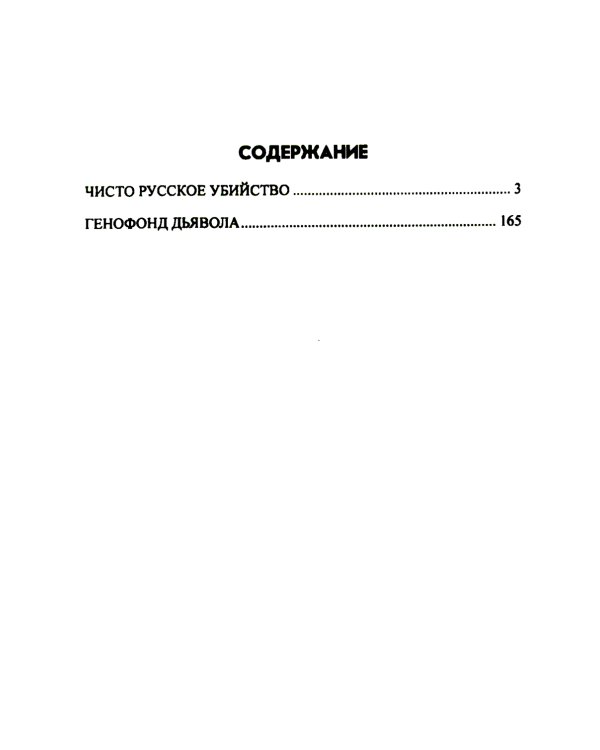 СОДЕРЖАНИЕ

ЧИСТО РУССКОЕ УБИЙСТВО 3

ГЕНОФОНД ДЬЯВОЛА 165